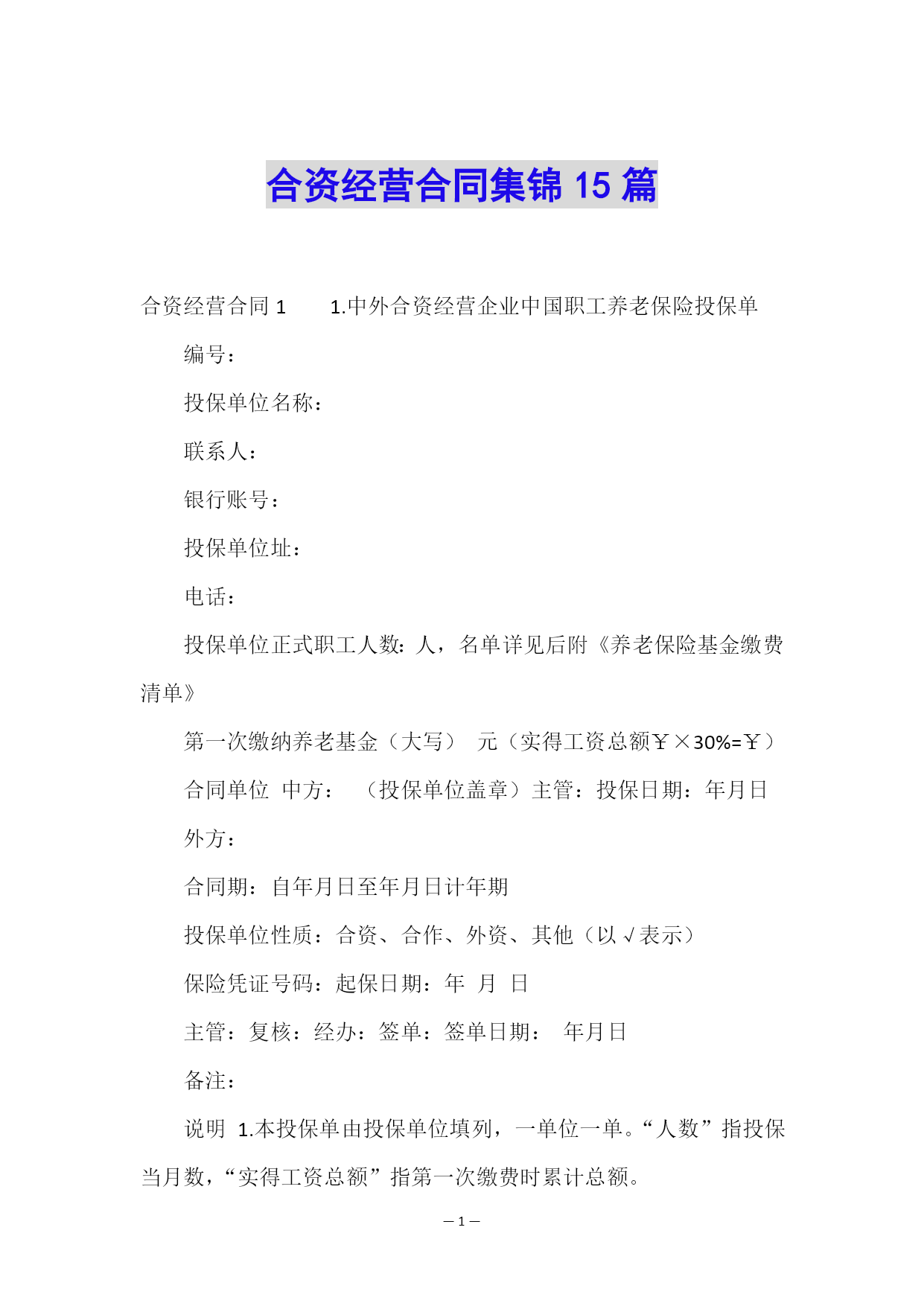 合资经营合同集锦 15 篇

合资经营合同 1　　1.中外合资经营企业中国职工养老保险投保单

编号：

投保单位名称：

联系人：

银行账号：

投保单位址：

电话：

投保单位正式职工人数：人，名单详见后附《养老保险基金缴费清单》

第一次缴纳养老基金（大写）　元（实得工资总额￥×30%=￥）

合同单位　中方：　（投保单位盖章）主管：投保日期：年月日

外方：

合同期：自年月日至年月日计年期

投保单位性质：合资、合作、外资、其他（以√表示）

保险凭证号码：起保日期：年　月　日

主管：复核：经办：签单：签单日期：　年月日

备注：

说明　1.本投保单由投保单位填列，一单位一单。“人数”指投保当月数，“实得工资总额”指第一次缴费时累计总额。

— 1 —